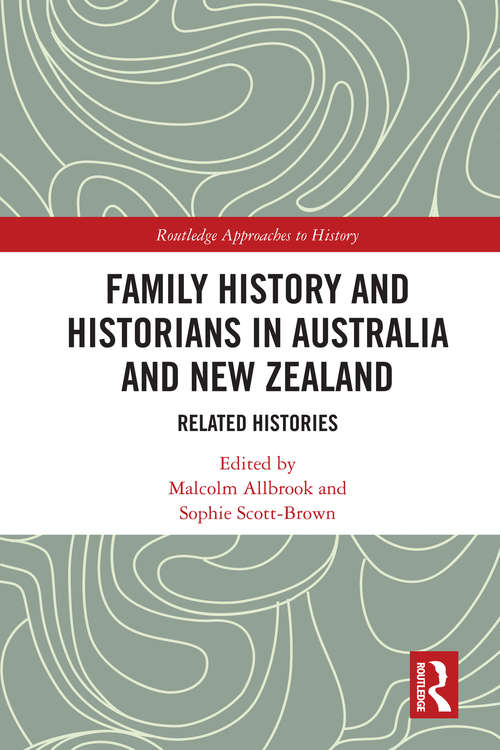 Routledge Approaches to History

FAMILY HISTORY AND HISTORIANS IN AUSTRALIA AND NEW ZEALAND

RELATED HISTORIES

Edited by
Malcolm Allbrook and
Sophie Scott-Brown

ROUTLEDGE